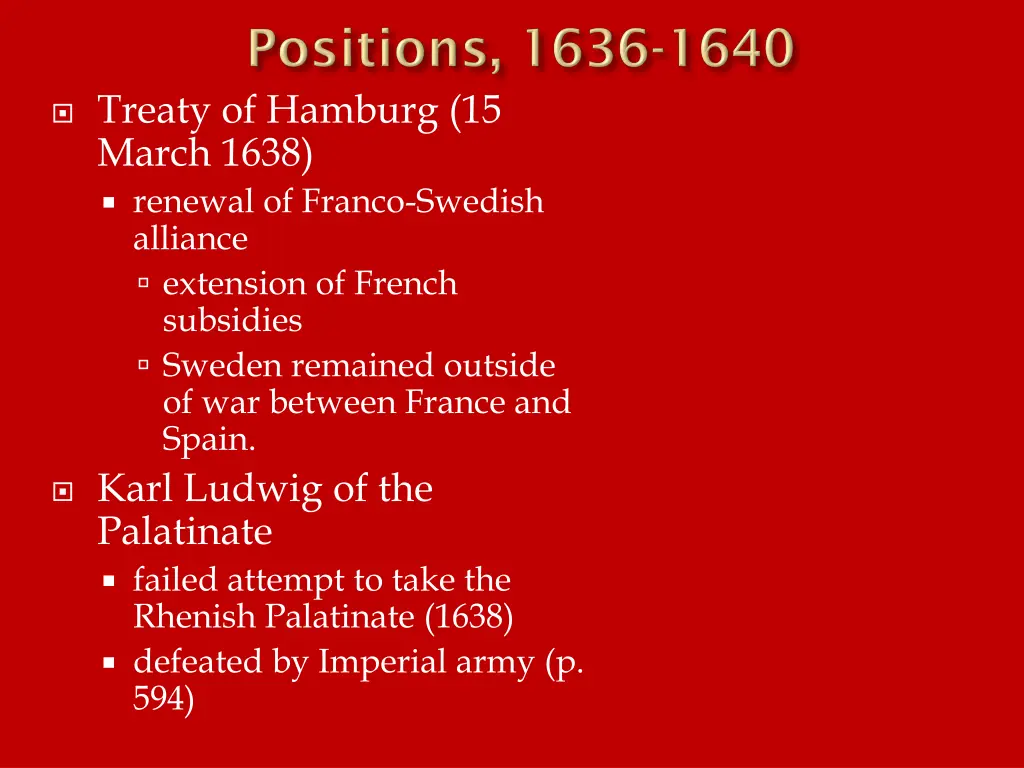 Positions, 1636-1640

Treaty of Hamburg (15 March 1638)

renewal of Franco-Swedish alliance

extension of French subsidies

Sweden remained outside of war between France and Spain.

Karl Ludwig of the Palatinate

failed attempt to take the Rhenish Palatinate (1638)

defeated by Imperial army (p. 594)